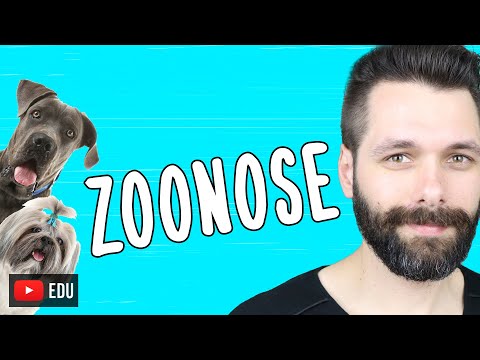 ZOONOSE

EDU